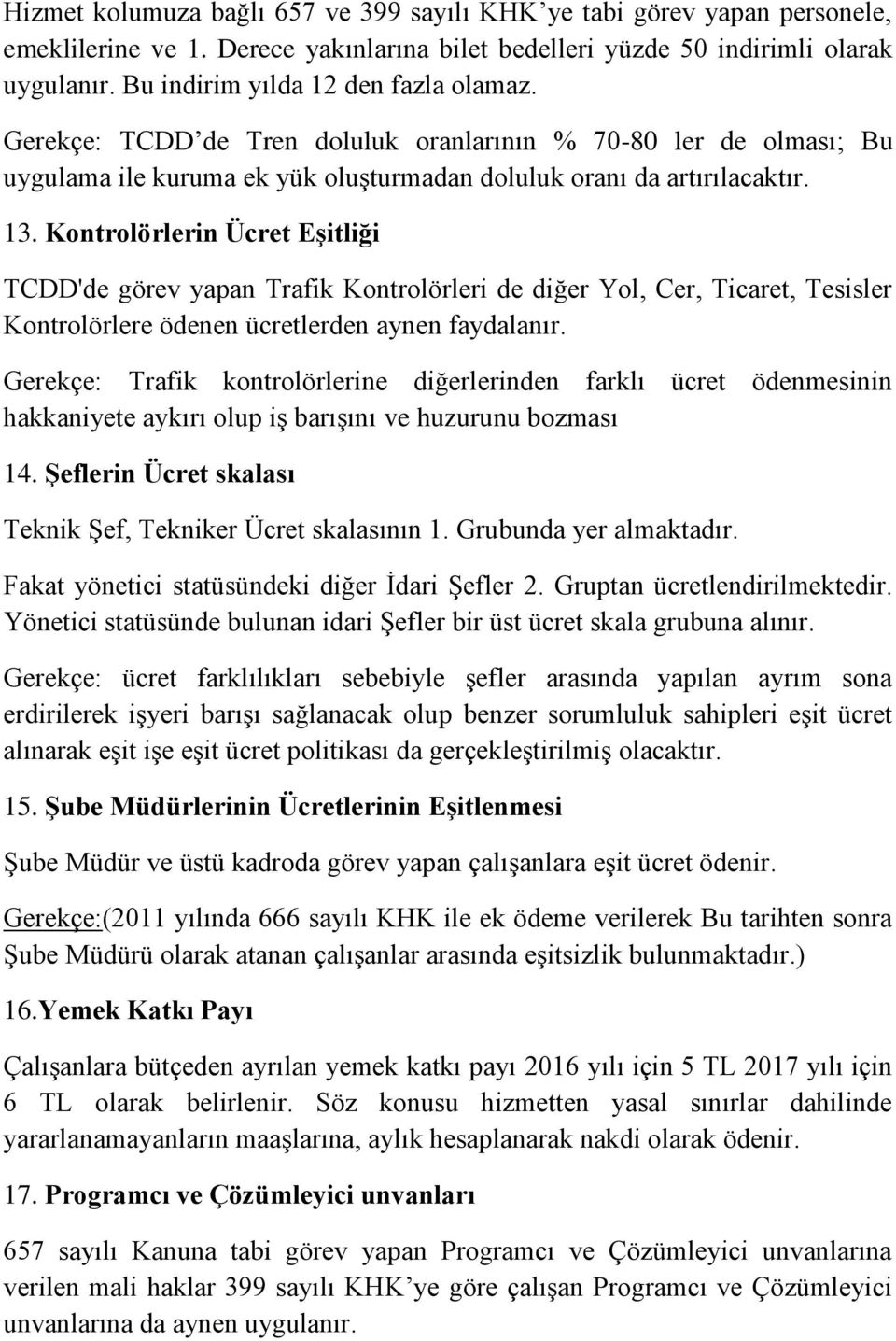 Hizmet kolumuza bağlı 657 ve 399 sayılı KHK'ye tabi görev yapan personele, emeklilerine ve 1. Derece yakınlarına bilet bedelleri yüzde 50 indirimli olarak uygulanır. Bu indirim yılda 12 den fazla olamaz.

Gerekçe: TCDD'de Tren doluluk oranlarının % 70-80 ler de olması; Bu uygulama ile kuruma ek yük oluşturmadan doluluk oranı da artırılacaktır.

13. Kontrolörlerin Ücret Eşitliği

TCDD'de görev yapan Trafik Kontrolörleri de diğer Yol, Cer, Ticaret, Tesisler Kontrolörlere ödenen ücretlerden aynen faydalanır.

Gerekçe: Trafik kontrolörlerine diğerlerinden farklı ücret ödenmesinin hakkaniyete aykırı olup iş barışını ve huzurunu bozması

14. Şeflerin Ücret skalası

Teknik Şef, Tekniker Ücret skalasının 1. Grubunda yer almaktadır.

Fakat yönetici statüsündeki diğer İdari Şefler 2. Gruptan ücretlendirilmektedir. Yönetici statüsünde bulunan idari Şefler bir üst ücret skala grubuna alınır.

Gerekçe: ücret farklılıkları sebebiyle şefler arasında yapılan ayrım sona erdirilerek işyeri barışı sağlanacak olup benzer sorumluluk sahipleri eşit ücret alınarak eşit işe eşit ücret politikası da gerçekleştirilmiş olacaktır.

15. Şube Müdürlerinin Ücretlerinin Eşitlenmesi

Şube Müdür ve üstü kadroda görev yapan çalışanlara eşit ücret ödenir.

Gerekçe:(2011 yılında 666 sayılı KHK ile ek ödeme verilerek Bu tarihten sonra Şube Müdürü olarak atanan çalışanlar arasında eşitsizlik bulunmaktadır.)

16.Yemek Katkı Payı

Çalışanlara bütçeden ayrılan yemek katkı payı 2016 yılı için 5 TL 2017 yılı için 6 TL olarak belirlenir. Söz konusu hizmetten yasal sınırlar dahilinde yararlanamayanların maaşlarına, aylık hesaplanarak nakdi olarak ödenir.

17. Programcı ve Çözümleyici unvanları

657 sayılı Kanuna tabi görev yapan Programcı ve Çözümleyici unvanlarına verilen mali haklar 399 sayılı KHK'ye göre çalışan Programcı ve Çözümleyici unvanlarına da aynen uygulanır.